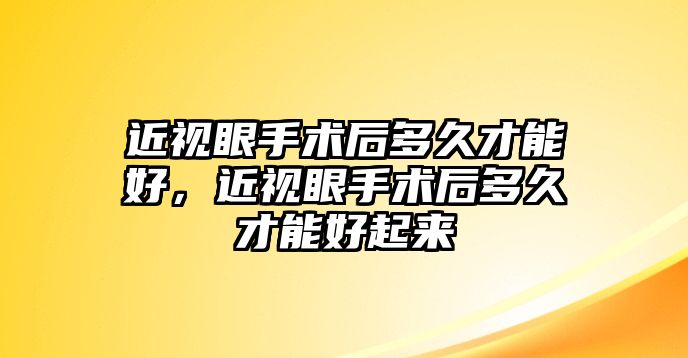 近视眼手术后多久才能好，近视眼手术后多久才能好起来